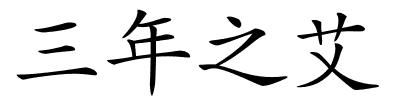 三年之艾